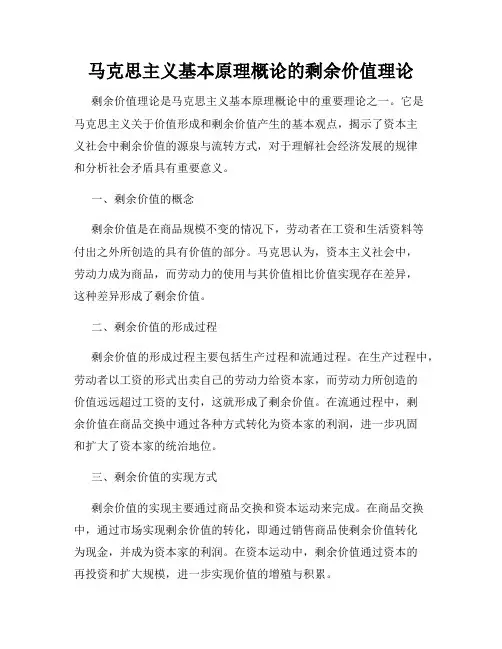 马克思主义基本原理概论的剩余价值理论

剩余价值理论是马克思主义基本原理概论中的重要理论之一。它是马克思主义关于价值形成和剩余价值产生的基本观点，揭示了资本主义社会中剩余价值的源泉与流转方式，对于理解社会经济发展的规律和分析社会矛盾具有重要意义。

一、剩余价值的概念

剩余价值是在商品规模不变的情况下，劳动者在工资和生活资料等付出之外所创造的具有价值的部分。马克思认为，资本主义社会中，劳动力成为商品，而劳动力的使用与其价值相比价值实现存在差异，这种差异形成了剩余价值。

二、剩余价值的形成过程

剩余价值的形成过程主要包括生产过程和流通过程。在生产过程中，劳动者以工资的形式出卖自己的劳动力给资本家，而劳动力所创造的价值远远超过工资的支付，这就形成了剩余价值。在流通过程中，剩余价值在商品交换中通过各种方式转化为资本家的利润，进一步巩固和扩大了资本家的统治地位。

三、剩余价值的实现方式

剩余价值的实现主要通过商品交换和资本运动来完成。在商品交换中，通过市场实现剩余价值的转化，即通过销售商品使剩余价值转化为现金，并成为资本家的利润。在资本运动中，剩余价值通过资本的再投资和扩大规模，进一步实现价值的增殖与积累。